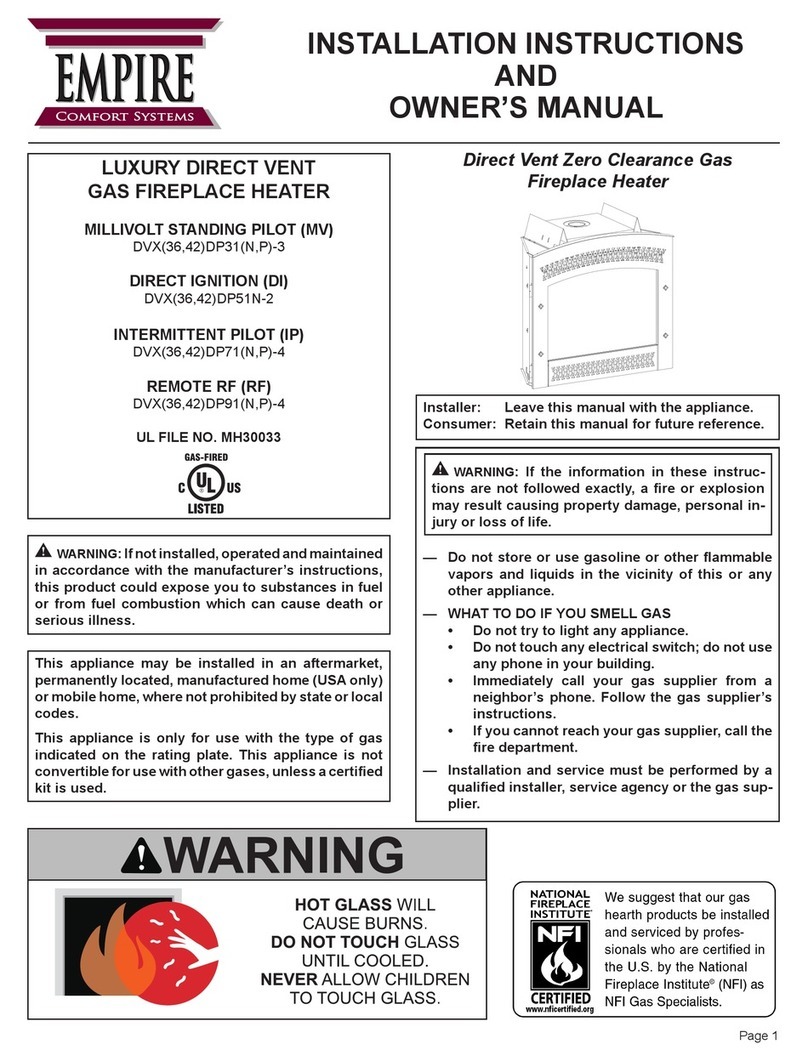 EMPIRE
Comfort Systems

INSTALLATION INSTRUCTIONS
AND
OWNER'S MANUAL

LUXURY DIRECT VENT
GAS FIREPLACE HEATER

MILLIVOLT STANDING PILOT (MV)
DVX(36,42)DP31(N,P)-3

DIRECT IGNITION (DI)
DVX(36,42)DP51N-2

INTERMITTENT PILOT (IP)
DVX(36,42)DP71(N,P)-4

REMOTE RF (RF)
DVX(36,42)DP91(N,P)-4

UL FILE NO. MH30033

GAS-FIRED
C UL US
LISTED

WARNING: If not installed, operated and maintained in accordance with the manufacturer's instructions, this product could expose you to substances in fuel or from fuel combustion which can cause death or serious illness.

This appliance may be installed in an aftermarket, permanently located, manufactured home (USA only) or mobile home, where not prohibited by state or local codes.

This appliance is only for use with the type of gas indicated on the rating plate. This appliance is not convertible for use with other gases, unless a certified kit is used.

Direct Vent Zero Clearance Gas Fireplace Heater

Installer: Leave this manual with the appliance.
Consumer: Retain this manual for future reference.

WARNING: If the information in these instructions are not followed exactly, a fire or explosion may result causing property damage, personal injury or loss of life.

— Do not store or use gasoline or other flammable vapors and liquids in the vicinity of this or any other appliance.
— WHAT TO DO IF YOU SMELL GAS
• Do not try to light any appliance.
• Do not touch any electrical switch; do not use any phone in your building.
• Immediately call your gas supplier from a neighbor's phone. Follow the gas supplier's instructions.
• If you cannot reach your gas supplier, call the fire department.
— Installation and service must be performed by a qualified installer, service agency or the gas supplier.

WARNING

HOT GLASS WILL CAUSE BURNS.
DO NOT TOUCH GLASS UNTIL COOLED.
NEVER ALLOW CHILDREN TO TOUCH GLASS.

NATIONAL FIREPLACE INSTITUTE
NFI
CERTIFIED
www.nficertified.org

We suggest that our gas hearth products be installed and serviced by professionals who are certified in the U.S. by the National Fireplace Institute® (NFI) as NFI Gas Specialists.

Page 1